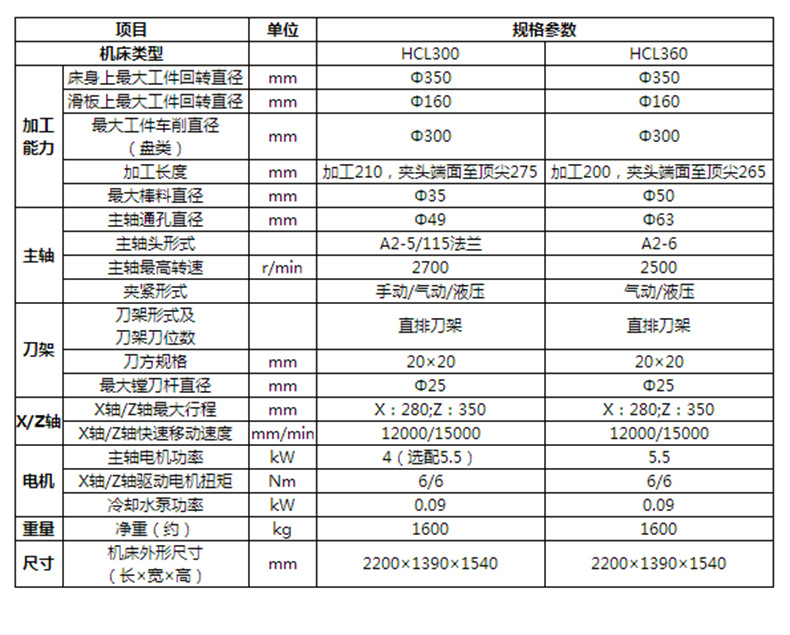 | 项目 | | 单位 | 规格参数 | |
|---|---|---|---|---|
| 机床类型 | | | HCL300 | HCL360 |
| 加工能力 | 床身上最大工件回转直径 | mm | Φ350 | Φ350 |
| | 滑板上最大工件回转直径 | mm | Φ160 | Φ160 |
| | 最大工件车削直径（盘类） | mm | Φ300 | Φ300 |
| | 加工长度 | mm | 加工210，夹头端面至顶尖275 | 加工200，夹头端面至顶尖265 |
| | 最大棒料直径 | mm | Φ35 | Φ50 |
| 主轴 | 主轴通孔直径 | mm | Φ49 | Φ63 |
| | 主轴头形式 | | A2-5/115法兰 | A2-6 |
| | 主轴最高转速 | r/min | 2700 | 2500 |
| | 夹紧形式 | | 手动/气动/液压 | 气动/液压 |
| 刀架 | 刀架形式及刀架刀位数 | | 直排刀架 | 直排刀架 |
| | 刀方规格 | mm | 20×20 | 20×20 |
| | 最大镗刀杆直径 | mm | Φ25 | Φ25 |
| X/Z轴 | X轴/Z轴最大行程 | mm | X：280;Z：350 | X：280;Z：350 |
| | X轴/Z轴快速移动速度 | mm/min | 12000/15000 | 12000/15000 |
| 电机 | 主轴电机功率 | kW | 4（选配5.5） | 5.5 |
| | X轴/Z轴驱动电机扭矩 | Nm | 6/6 | 6/6 |
| | 冷却水泵功率 | kW | 0.09 | 0.09 |
| 重量 | 净重（约） | kg | 1600 | 1600 |
| 尺寸 | 机床外形尺寸（长×宽×高） | mm | 2200×1390×1540 | 2200×1390×1540 |